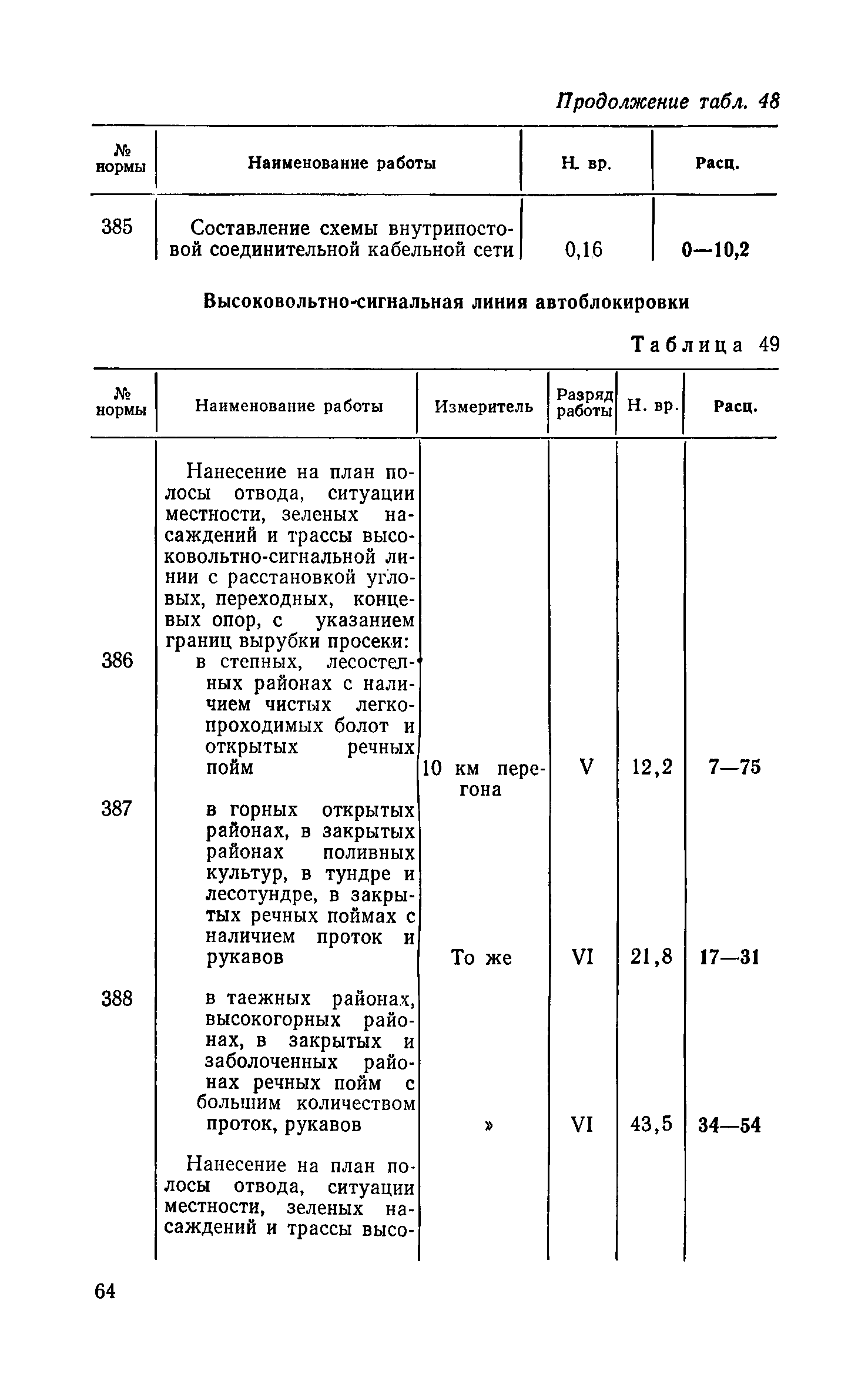 Продолжение табл. 48

| № нормы | Наименование работы | Н. вр. | Расц. |
|---|---|---|---|
| 385 | Составление схемы внутрипостовой соединительной кабельной сети | 0,16 | 0—10,2 |

Высоковольтно-сигнальная линия автоблокировки

Таблица 49

| № нормы | Наименование работы | Измеритель | Разряд работы | Н. вр. | Расц. |
|---|---|---|---|---|---|
| | Нанесение на план полосы отвода, ситуации местности, зеленых насаждений и трассы высоковольтно-сигнальной линии с расстановкой угловых, переходных, концевых опор, с указанием границ вырубки просеки: | | | | |
| 386 | в степных, лесостепных районах с наличием чистых легкопроходимых болот и открытых речных пойм | 10 км перегона | V | 12,2 | 7—75 |
| 387 | в горных открытых районах, в закрытых районах поливных культур, в тундре и лесотундре, в закрытых речных поймах с наличием проток и рукавов | То же | VI | 21,8 | 17—31 |
| 388 | в таежных районах, высокогорных районах, в закрытых и заболоченных районах речных пойм с большим количеством проток, рукавов | » | VI | 43,5 | 34—54 |
| | Нанесение на план полосы отвода, ситуации местности, зеленых насаждений и трассы высо- | | | | |

64